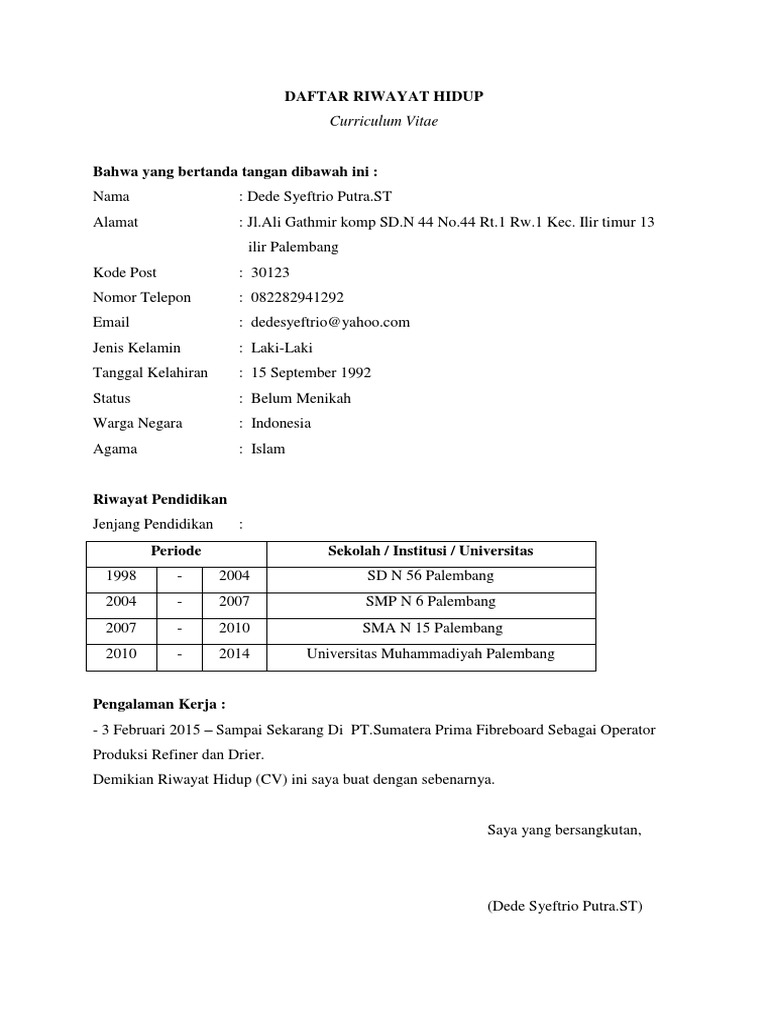 DAFTAR RIWAYAT HIDUP
Curriculum Vitae

Bahwa yang bertanda tangan dibawah ini :
Nama : Dede Syeftrio Putra.ST
Alamat : Jl.Ali Gathmir komp SD.N 44 No.44 Rt.1 Rw.1 Kec. Ilir timur 13 ilir Palembang
Kode Post : 30123
Nomor Telepon : 082282941292
Email : dedesyeftrio@yahoo.com
Jenis Kelamin : Laki-Laki
Tanggal Kelahiran : 15 September 1992
Status : Belum Menikah
Warga Negara : Indonesia
Agama : Islam

Riwayat Pendidikan
Jenjang Pendidikan :

| Periode | | | Sekolah / Institusi / Universitas |
|---|---|---|---|
| 1998 | - | 2004 | SD N 56 Palembang |
| 2004 | - | 2007 | SMP N 6 Palembang |
| 2007 | - | 2010 | SMA N 15 Palembang |
| 2010 | - | 2014 | Universitas Muhammadiyah Palembang |

Pengalaman Kerja :
- 3 Februari 2015 – Sampai Sekarang Di PT.Sumatera Prima Fibreboard Sebagai Operator Produksi Refiner dan Drier.
Demikian Riwayat Hidup (CV) ini saya buat dengan sebenarnya.

Saya yang bersangkutan,

(Dede Syeftrio Putra.ST)